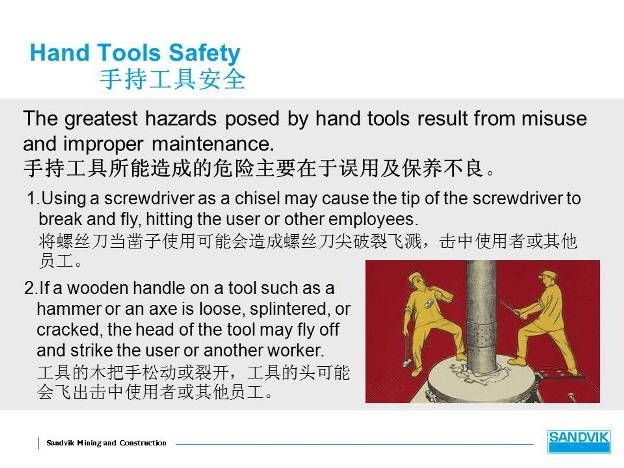 Hand Tools Safety
手持工具安全

The greatest hazards posed by hand tools result from misuse and improper maintenance.
手持工具所能造成的危险主要在于误用及保养不良。

1.Using a screwdriver as a chisel may cause the tip of the screwdriver to break and fly, hitting the user or other employees.
将螺丝刀当凿子使用可能会造成螺丝刀尖破裂飞溅，击中使用者或其他员工。

2.If a wooden handle on a tool such as a hammer or an axe is loose, splintered, or cracked, the head of the tool may fly off and strike the user or another worker.
工具的木把手松动或裂开，工具的头可能会飞出击中使用者或其他员工。

Sandvik Mining and Construction

SANDVIK